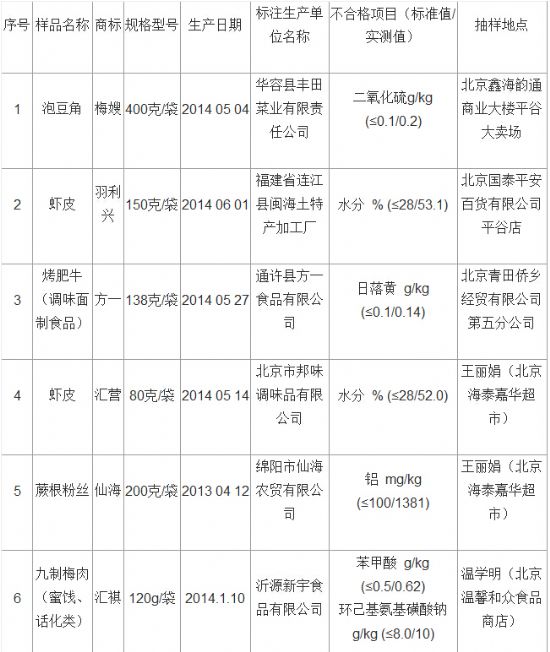 | 序号 | 样品名称 | 商标 | 规格型号 | 生产日期 | 标注生产单位名称 | 不合格项目（标准值/实测值） | 抽样地点 |
|---|---|---|---|---|---|---|---|
| 1 | 泡豆角 | 梅嫂 | 400克/袋 | 2014 05 04 | 华容县丰田菜业有限责任公司 | 二氧化硫g/kg (≤0.1/0.2) | 北京鑫海韵通商业大楼平谷大卖场 |
| 2 | 虾皮 | 羽利兴 | 150克/袋 | 2014 06 01 | 福建省连江县闽海土特产加工厂 | 水分 % (≤28/53.1) | 北京国泰平安百货有限公司平谷店 |
| 3 | 烤肥牛（调味面制食品） | 方一 | 138克/袋 | 2014 05 27 | 通许县方一食品有限公司 | 日落黄 g/kg (≤0.1/0.14) | 北京青田侨乡经贸有限公司第五分公司 |
| 4 | 虾皮 | 汇营 | 80克/袋 | 2014 05 14 | 北京市邦味调味品有限公司 | 水分 % (≤28/52.0) | 王丽娟（北京海泰嘉华超市） |
| 5 | 蕨根粉丝 | 仙海 | 200克/袋 | 2013 04 12 | 绵阳市仙海农贸有限公司 | 铝 mg/kg (≤100/1381) | 王丽娟（北京海泰嘉华超市） |
| 6 | 九制梅肉（蜜饯、话化类） | 汇祺 | 120g/袋 | 2014.1.10 | 沂源新宇食品有限公司 | 苯甲酸 g/kg (≤0.5/0.62) 环己基氨基磺酸钠 g/kg (≤8.0/10) | 温学明（北京温馨和众食品商店） |